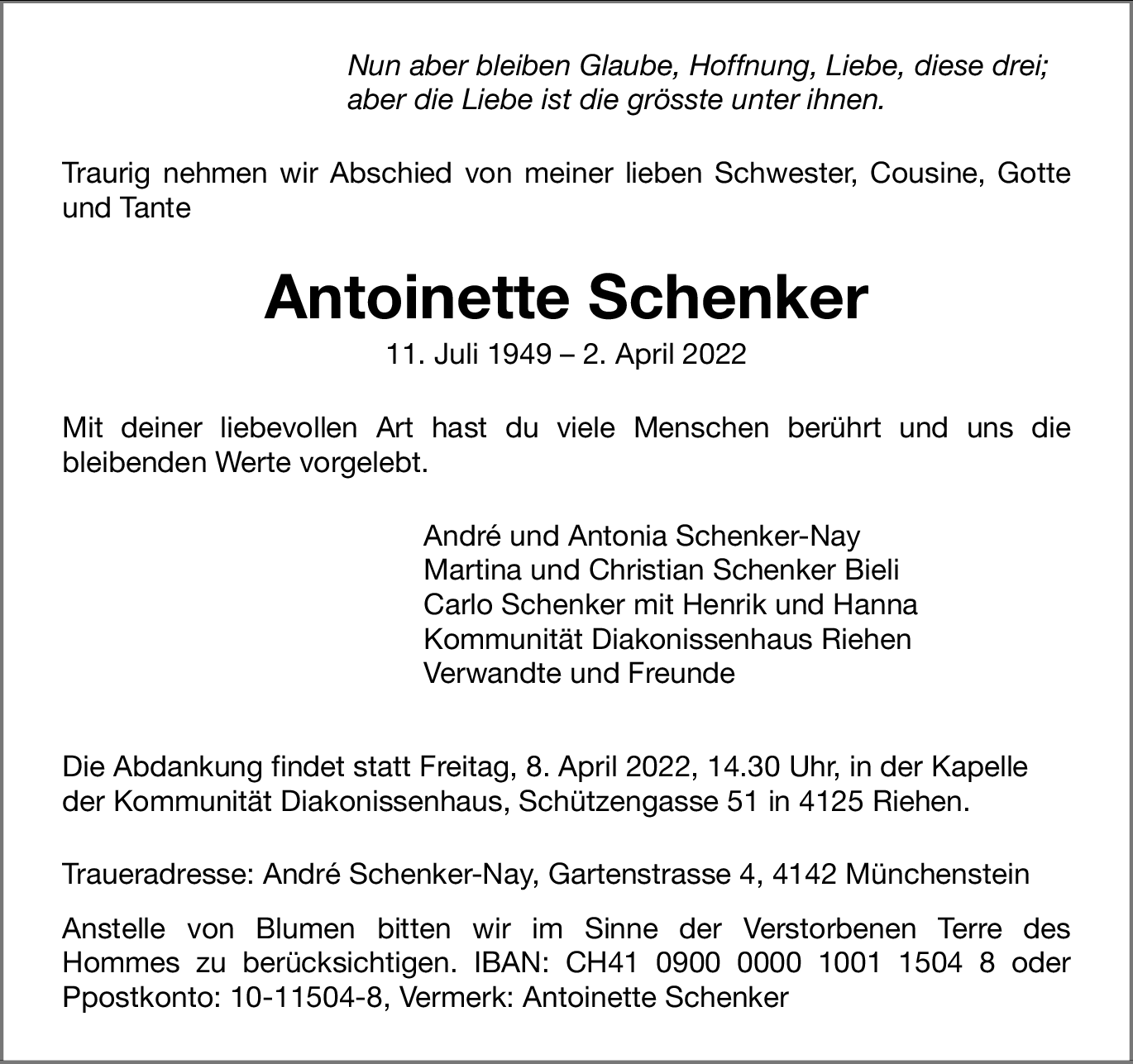 Nun aber bleiben Glaube, Hoffnung, Liebe, diese drei; aber die Liebe ist die grösste unter ihnen.

Traurig nehmen wir Abschied von meiner lieben Schwester, Cousine, Gotte und Tante

Antoinette Schenker

11. Juli 1949 – 2. April 2022

Mit deiner liebevollen Art hast du viele Menschen berührt und uns die bleibenden Werte vorgelebt.

André und Antonia Schenker-Nay
Martina und Christian Schenker Bieli
Carlo Schenker mit Henrik und Hanna
Kommunität Diakonissenhaus Riehen
Verwandte und Freunde

Die Abdankung findet statt Freitag, 8. April 2022, 14.30 Uhr, in der Kapelle der Kommunität Diakonissenhaus, Schützengasse 51 in 4125 Riehen.

Traueradresse: André Schenker-Nay, Gartenstrasse 4, 4142 Münchenstein

Anstelle von Blumen bitten wir im Sinne der Verstorbenen Terre des Hommes zu berücksichtigen. IBAN: CH41 0900 0000 1001 1504 8 oder Ppostkonto: 10-11504-8, Vermerk: Antoinette Schenker